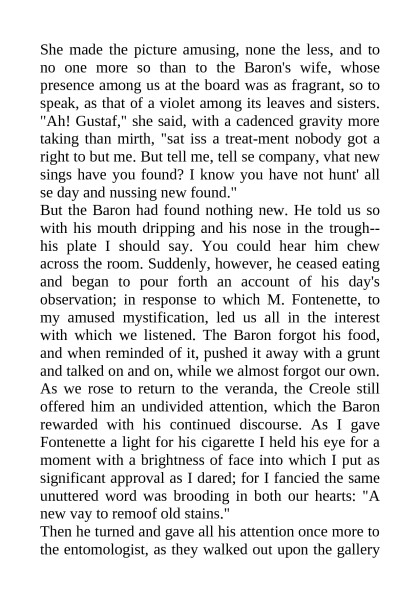 She made the picture amusing, none the less, and to no one more so than to the Baron's wife, whose presence among us at the board was as fragrant, so to speak, as that of a violet among its leaves and sisters. "Ah! Gustaf," she said, with a cadenced gravity more taking than mirth, "sat iss a treat-ment nobody got a right to but me. But tell me, tell se company, vhat new sings have you found? I know you have not hunt' all se day and nussing new found."

But the Baron had found nothing new. He told us so with his mouth dripping and his nose in the trough--his plate I should say. You could hear him chew across the room. Suddenly, however, he ceased eating and began to pour forth an account of his day's observation; in response to which M. Fontenette, to my amused mystification, led us all in the interest with which we listened. The Baron forgot his food, and when reminded of it, pushed it away with a grunt and talked on and on, while we almost forgot our own. As we rose to return to the veranda, the Creole still offered him an undivided attention, which the Baron rewarded with his continued discourse. As I gave Fontenette a light for his cigarette I held his eye for a moment with a brightness of face into which I put as significant approval as I dared; for I fancied the same unuttered word was brooding in both our hearts: "A new vay to remoof old stains."

Then he turned and gave all his attention once more to the entomologist, as they walked out upon the gallery